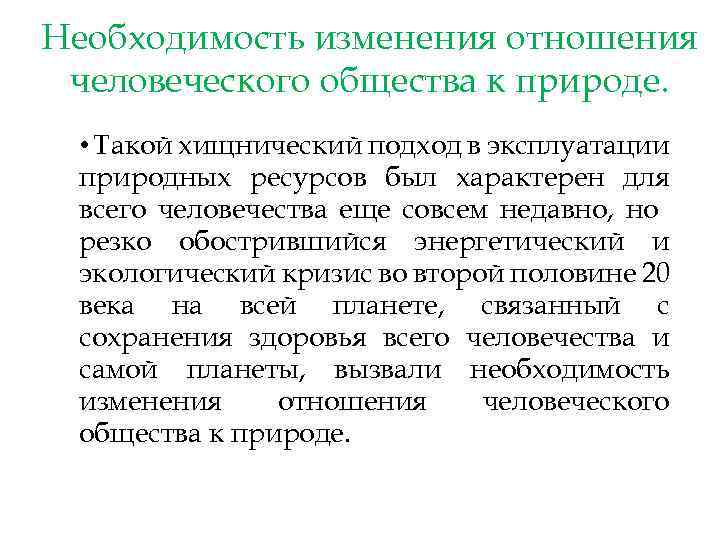 Необходимость изменения отношения человеческого общества к природе.

• Такой хищнический подход в эксплуатации природных ресурсов был характерен для всего человечества еще совсем недавно, но резко обострившийся энергетический и экологический кризис во второй половине 20 века на всей планете, связанный с сохранения здоровья всего человечества и самой планеты, вызвали необходимость изменения отношения человеческого общества к природе.